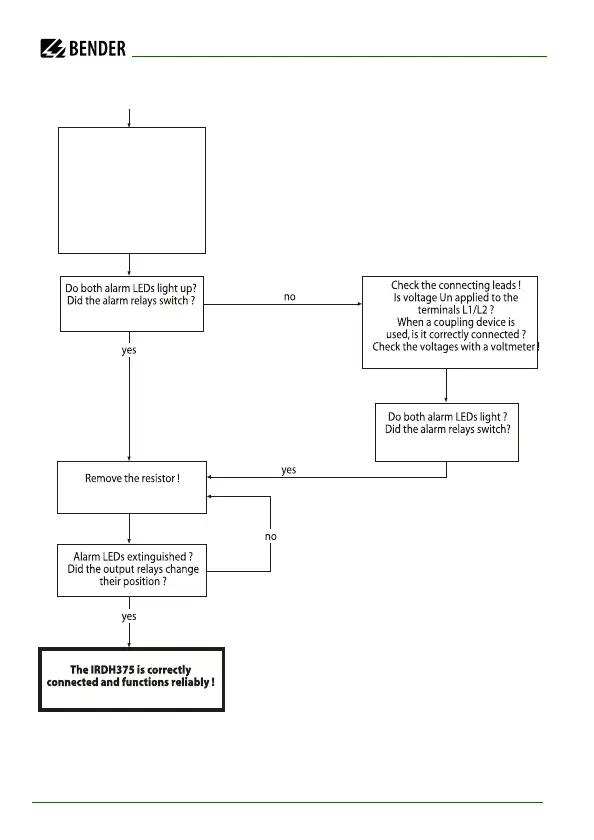 BENDER

Do both alarm LEDs light up? Did the alarm relays switch ?

no

Check the connecting leads ! Is voltage Un applied to the terminals L1/L2 ? When a coupling device is used, is it correctly connected ? Check the voltages with a voltmeter !

yes

Do both alarm LEDs light ? Did the alarm relays switch?

yes

Remove the resistor !

no

Alarm LEDs extinguished ? Did the output relays change their position ?

yes

The IRDH375 is correctly connected and functions reliably !